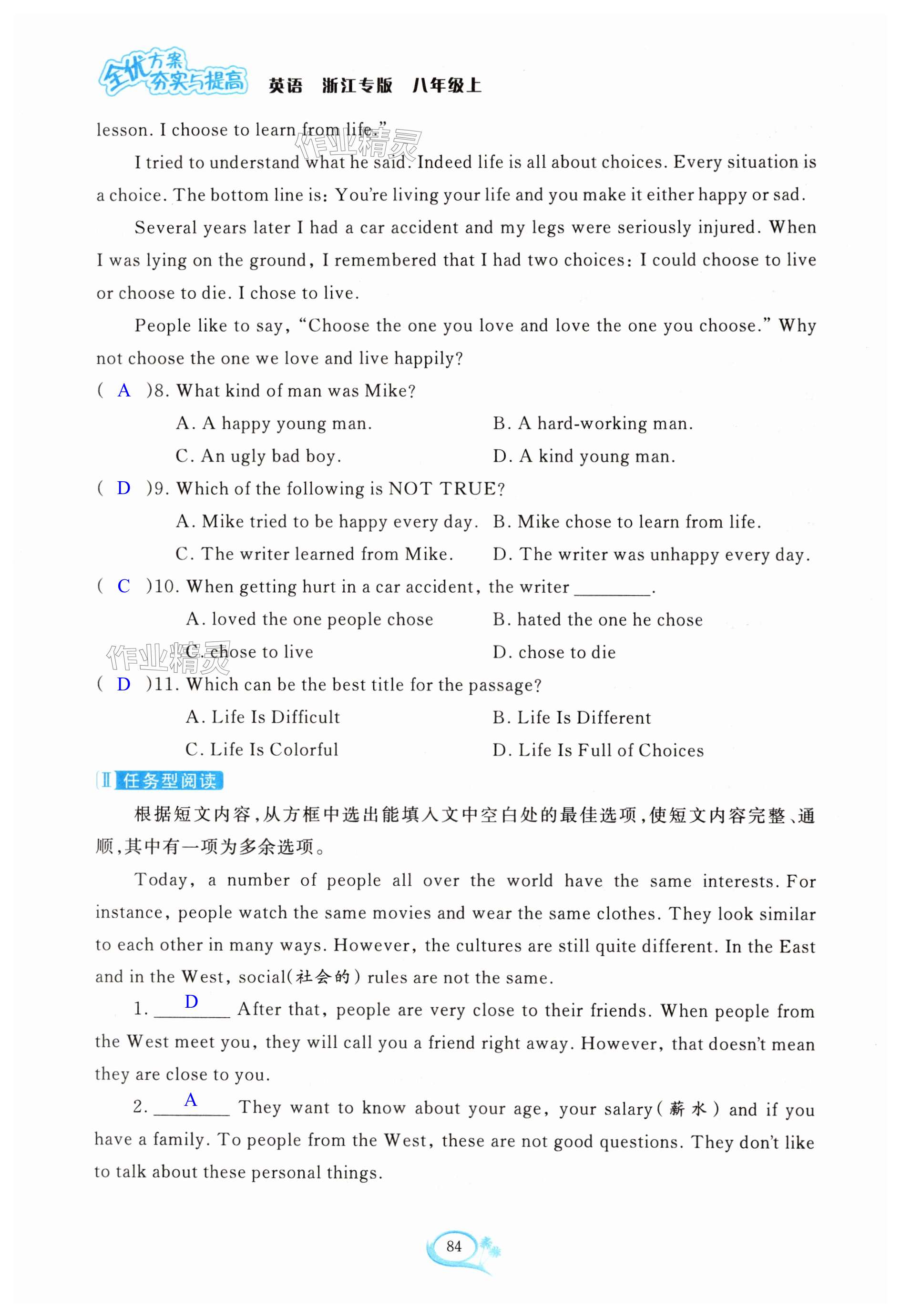 全优方案 夯实与提高 英语 浙江专版 八年级上

lesson. I choose to learn from life."

作业精灵

I tried to understand what he said. Indeed life is all about choices. Every situation is a choice. The bottom line is: You're living your life and you make it either happy or sad.

Several years later I had a car accident and my legs were seriously injured. When I was lying on the ground, I remembered that I had two choices: I could choose to live or choose to die. I chose to live.

People like to say, "Choose the one you love and love the one you choose." Why not choose the one we love and live happily?

( A )8. What kind of man was Mike?

A. A happy young man.
B. A hard-working man.
C. An ugly bad boy.
D. A kind young man.

( D )9. Which of the following is NOT TRUE?

A. Mike tried to be happy every day.
B. Mike chose to learn from life.
C. The writer learned from Mike.
D. The writer was unhappy every day.

( C )10. When getting hurt in a car accident, the writer ________.

A. loved the one people chose
B. hated the one he chose
C. chose to live
D. chose to die

作业精灵

( D )11. Which can be the best title for the passage?

A. Life Is Difficult
B. Life Is Different
C. Life Is Colorful
D. Life Is Full of Choices

Ⅱ 任务型阅读

根据短文内容,从方框中选出能填入文中空白处的最佳选项,使短文内容完整、通顺,其中有一项为多余选项。

Today, a number of people all over the world have the same interests. For instance, people watch the same movies and wear the same clothes. They look similar to each other in many ways. However, the cultures are still quite different. In the East and in the West, social(社会的) rules are not the same.

1. ___D___ After that, people are very close to their friends. When people from the West meet you, they will call you a friend right away. However, that doesn't mean they are close to you.

2. ___A___ They want to know about your age, your salary(薪水) and if you have a family. To people from the West, these are not good questions. They don't like to talk about these personal things.

84